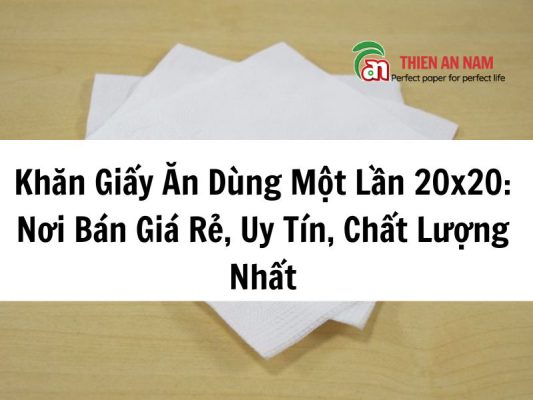 an THIEN AN NAM
Perfect paper for perfect life

Khăn Giấy Ăn Dùng Một Lần 20x20: Nơi Bán Giá Rẻ, Uy Tín, Chất Lượng Nhất